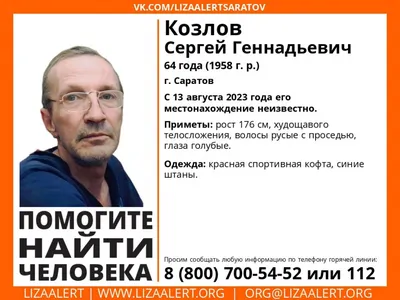 VK.COM/LIZAALERTSARATOV

Козлов
Сергей Геннадьевич
64 года (1958 г. р.)
г. Саратов
С 13 августа 2023 года его местонахождение неизвестно.

Приметы: рост 176 см, худощавого телосложения, волосы русые с проседью, глаза голубые.

Одежда: красная спортивная кофта, синие штаны.

ПОМОГИТЕ
НАЙТИ
ЧЕЛОВЕКА

Просим сообщать любую информацию по телефону горячей линии:
8 (800) 700-54-52 или 112

LIZAALERT | WWW.LIZAALERT.ORG | ORG@LIZAALERT.ORG